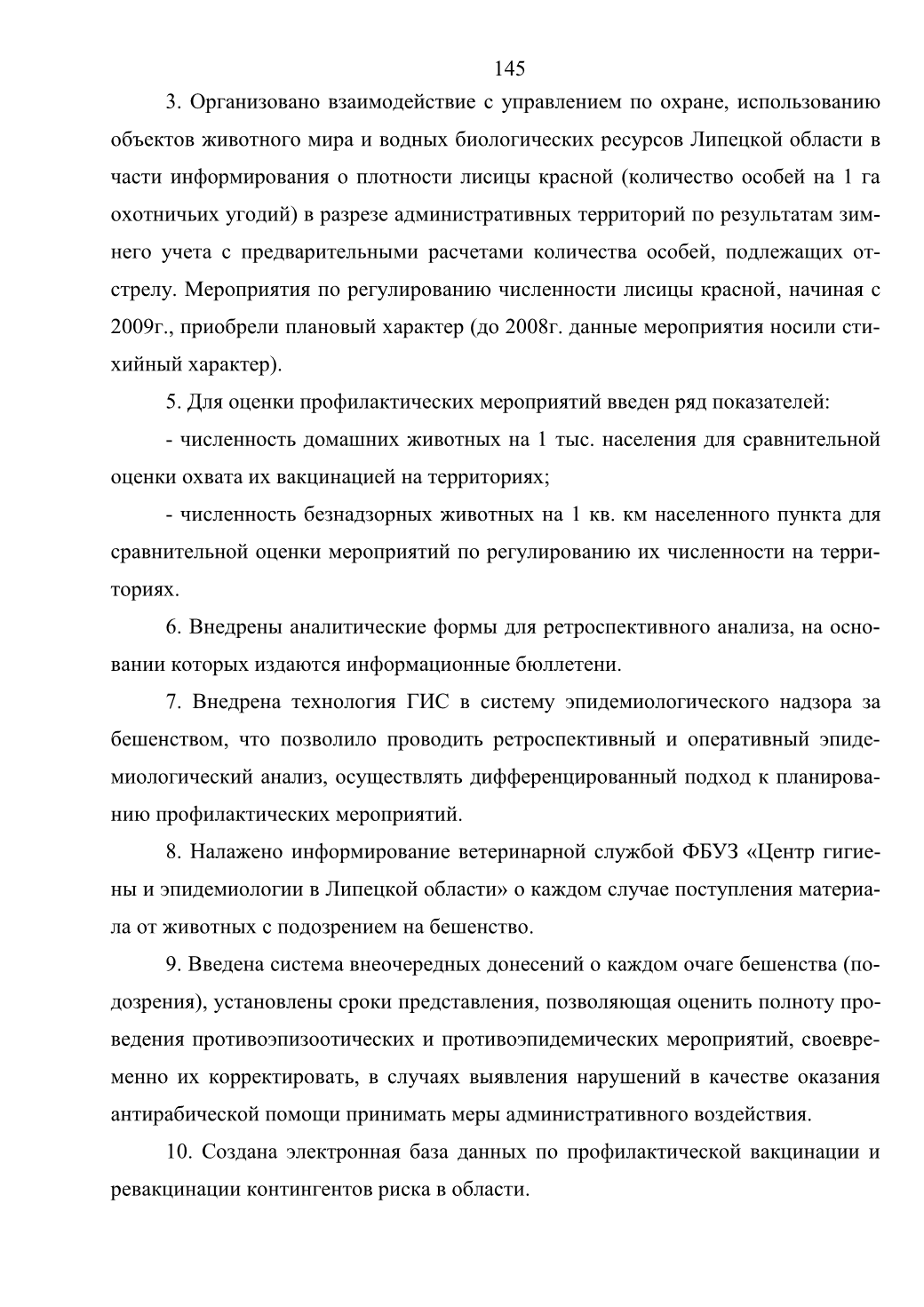 145

3. Организовано взаимодействие с управлением по охране, использованию объектов животного мира и водных биологических ресурсов Липецкой области в части информирования о плотности лисицы красной (количество особей на 1 га охотничьих угодий) в разрезе административных территорий по результатам зимнего учета с предварительными расчетами количества особей, подлежащих отстрелу. Мероприятия по регулированию численности лисицы красной, начиная с 2009г., приобрели плановый характер (до 2008г. данные мероприятия носили стихийный характер).

5. Для оценки профилактических мероприятий введен ряд показателей:

- численность домашних животных на 1 тыс. населения для сравнительной оценки охвата их вакцинацией на территориях;

- численность безнадзорных животных на 1 кв. км населенного пункта для сравнительной оценки мероприятий по регулированию их численности на территориях.

6. Внедрены аналитические формы для ретроспективного анализа, на основании которых издаются информационные бюллетени.

7. Внедрена технология ГИС в систему эпидемиологического надзора за бешенством, что позволило проводить ретроспективный и оперативный эпидемиологический анализ, осуществлять дифференцированный подход к планированию профилактических мероприятий.

8. Налажено информирование ветеринарной службой ФБУЗ «Центр гигиены и эпидемиологии в Липецкой области» о каждом случае поступления материала от животных с подозрением на бешенство.

9. Введена система внеочередных донесений о каждом очаге бешенства (подозрения), установлены сроки представления, позволяющая оценить полноту проведения противоэпизоотических и противоэпидемических мероприятий, своевременно их корректировать, в случаях выявления нарушений в качестве оказания антирабической помощи принимать меры административного воздействия.

10. Создана электронная база данных по профилактической вакцинации и ревакцинации контингентов риска в области.